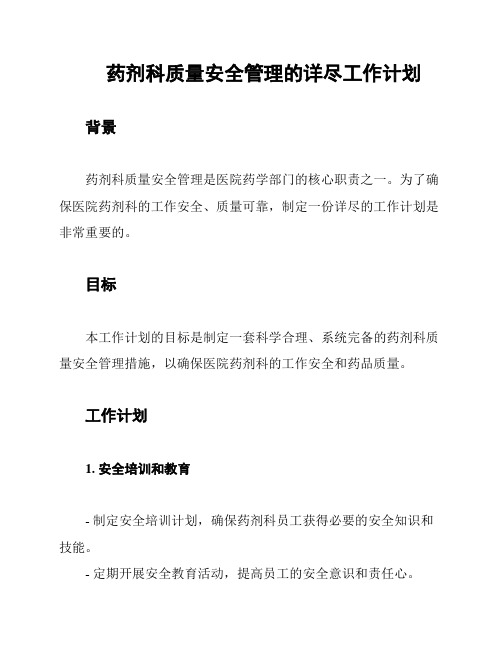 药剂科质量安全管理的详尽工作计划

背景

药剂科质量安全管理是医院药学部门的核心职责之一。为了确保医院药剂科的工作安全、质量可靠，制定一份详尽的工作计划是非常重要的。

目标

本工作计划的目标是制定一套科学合理、系统完备的药剂科质量安全管理措施，以确保医院药剂科的工作安全和药品质量。

工作计划

1. 安全培训和教育

- 制定安全培训计划，确保药剂科员工获得必要的安全知识和技能。
- 定期开展安全教育活动，提高员工的安全意识和责任心。